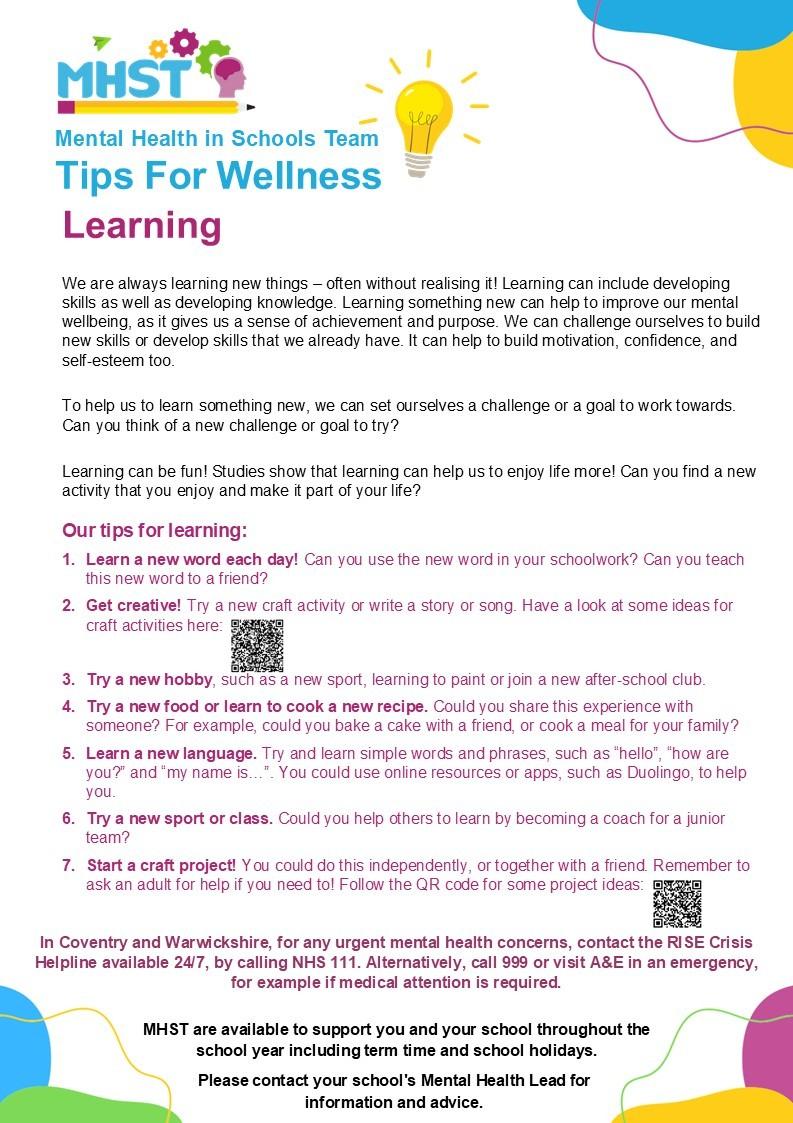 MHST

Mental Health in Schools Team

Tips For Wellness

Learning

We are always learning new things – often without realising it! Learning can include developing skills as well as developing knowledge. Learning something new can help to improve our mental wellbeing, as it gives us a sense of achievement and purpose. We can challenge ourselves to build new skills or develop skills that we already have. It can help to build motivation, confidence, and self-esteem too.

To help us to learn something new, we can set ourselves a challenge or a goal to work towards. Can you think of a new challenge or goal to try?

Learning can be fun! Studies show that learning can help us to enjoy life more! Can you find a new activity that you enjoy and make it part of your life?

Our tips for learning:

1. Learn a new word each day! Can you use the new word in your schoolwork? Can you teach this new word to a friend?
2. Get creative! Try a new craft activity or write a story or song. Have a look at some ideas for craft activities here:
3. Try a new hobby, such as a new sport, learning to paint or join a new after-school club.
4. Try a new food or learn to cook a new recipe. Could you share this experience with someone? For example, could you bake a cake with a friend, or cook a meal for your family?
5. Learn a new language. Try and learn simple words and phrases, such as “hello”, “how are you?” and “my name is…”. You could use online resources or apps, such as Duolingo, to help you.
6. Try a new sport or class. Could you help others to learn by becoming a coach for a junior team?
7. Start a craft project! You could do this independently, or together with a friend. Remember to ask an adult for help if you need to! Follow the QR code for some project ideas:

In Coventry and Warwickshire, for any urgent mental health concerns, contact the RISE Crisis Helpline available 24/7, by calling NHS 111. Alternatively, call 999 or visit A&E in an emergency, for example if medical attention is required.

MHST are available to support you and your school throughout the school year including term time and school holidays.

Please contact your school's Mental Health Lead for information and advice.